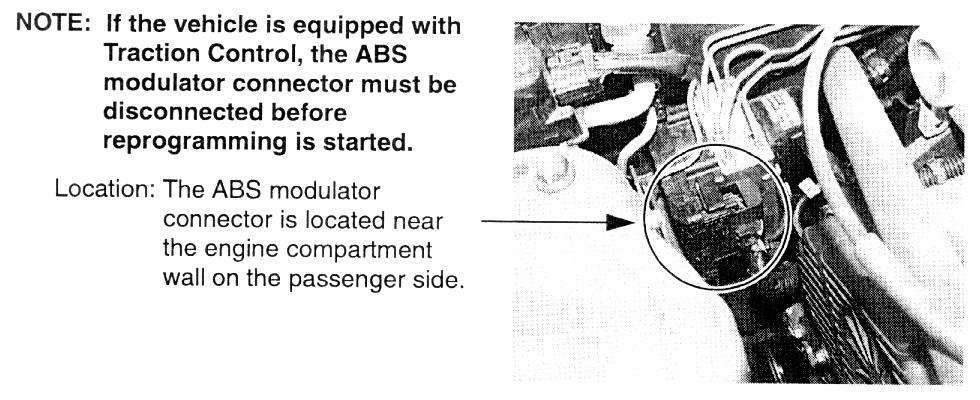 NOTE: If the vehicle is equipped with Traction Control, the ABS modulator connector must be disconnected before reprogramming is started.

Location: The ABS modulator connector is located near the engine compartment wall on the passenger side.